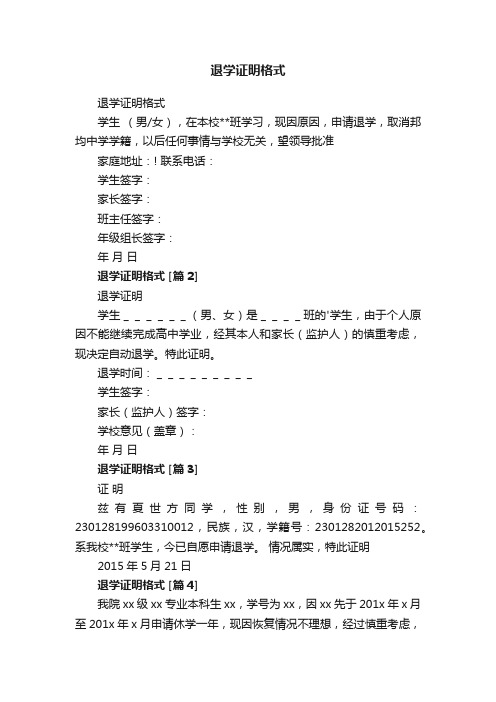 退学证明格式

退学证明格式

学生 （男/女），在本校**班学习，现因原因，申请退学，取消邦均中学学籍，以后任何事情与学校无关，望领导批准

家庭地址：! 联系电话：

学生签字：

家长签字：

班主任签字：

年级组长签字：

年 月 日

退学证明格式 [篇 2]

退学证明

学生＿＿＿＿＿＿（男、女）是＿＿＿＿班的'学生，由于个人原因不能继续完成高中学业，经其本人和家长（监护人）的慎重考虑，现决定自动退学。特此证明。

退学时间：＿＿＿＿＿＿＿＿＿

学生签字：

家长（监护人）签字：

学校意见（盖章）：

年 月 日

退学证明格式 [篇 3]

证 明

兹有夏世方同学，性别，男，身份证号码：230128199603310012，民族，汉，学籍号：2301282012015252。系我校**班学生，今已自愿申请退学。 情况属实，特此证明

2015 年 5 月 21 日

退学证明格式 [篇 4]

我院 xx 级 xx 专业本科生 xx，学号为 xx，因 xx 先于 201x 年 x 月至 201x 年 x 月申请休学一年，现因恢复情况不理想，经过慎重考虑，